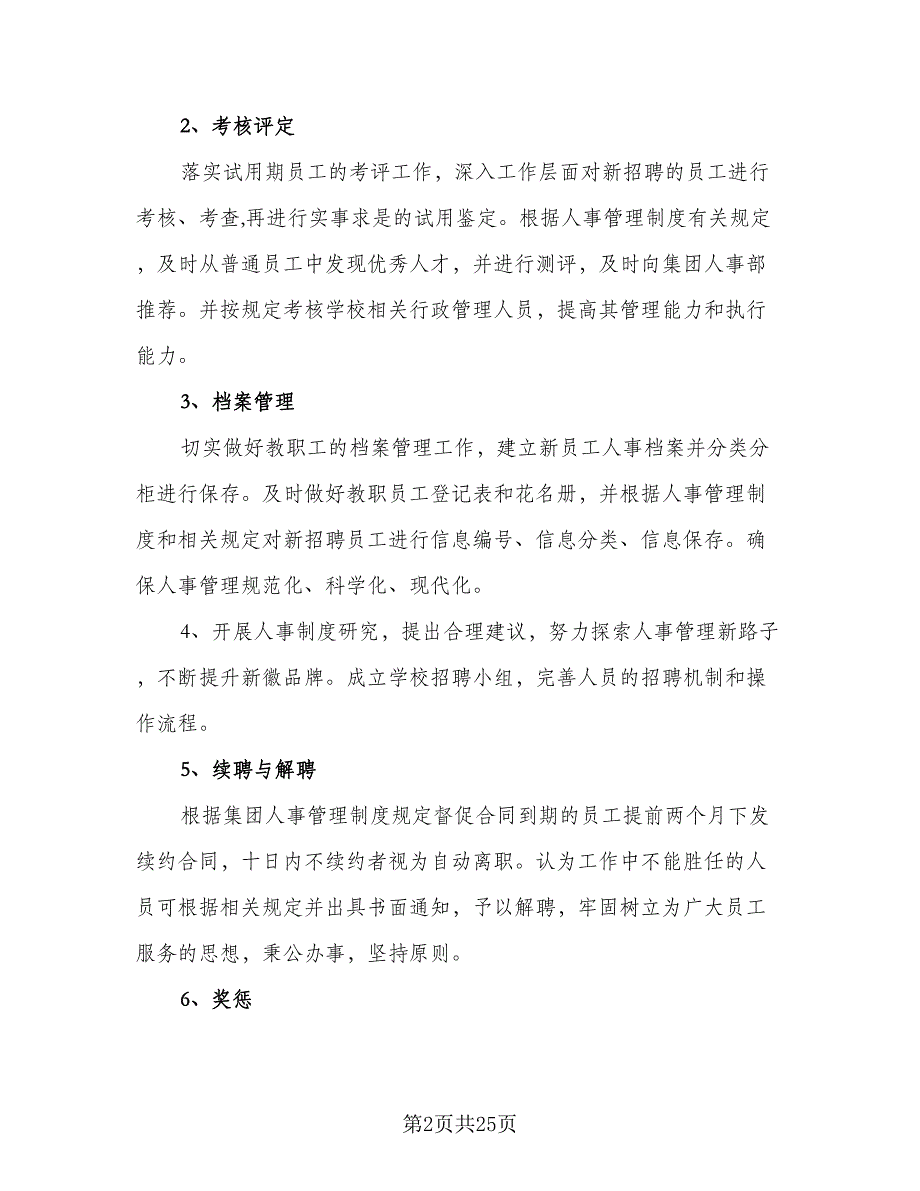 2、考核评定

落实试用期员工的考评工作，深入工作层面对新招聘的员工进行考核、考查,再进行实事求是的试用鉴定。根据人事管理制度有关规定，及时从普通员工中发现优秀人才，并进行测评，及时向集团人事部推荐。并按规定考核学校相关行政管理人员，提高其管理能力和执行能力。

3、档案管理

切实做好教职工的档案管理工作，建立新员工人事档案并分类分柜进行保存。及时做好教职员工登记表和花名册，并根据人事管理制度和相关规定对新招聘员工进行信息编号、信息分类、信息保存。确保人事管理规范化、科学化、现代化。

4、开展人事制度研究，提出合理建议，努力探索人事管理新路子，不断提升新徽品牌。成立学校招聘小组，完善人员的招聘机制和操作流程。

5、续聘与解聘

根据集团人事管理制度规定督促合同到期的员工提前两个月下发续约合同，十日内不续约者视为自动离职。认为工作中不能胜任的人员可根据相关规定并出具书面通知，予以解聘，牢固树立为广大员工服务的思想，秉公办事，坚持原则。

6、奖惩

第2页共25页